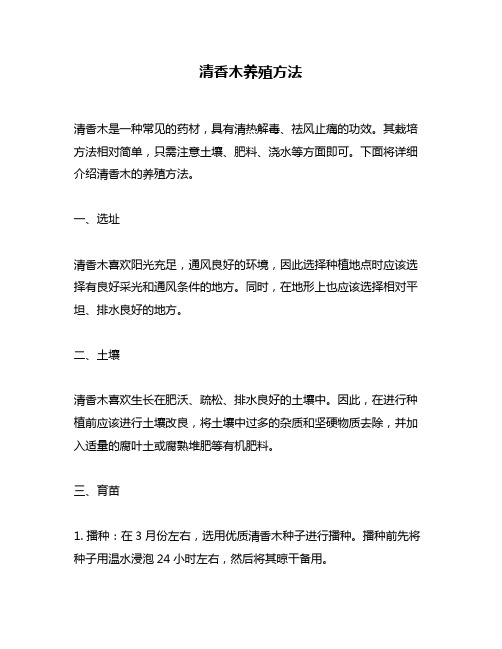 清香木养殖方法

清香木是一种常见的药材，具有清热解毒、祛风止痛的功效。其栽培方法相对简单，只需注意土壤、肥料、浇水等方面即可。下面将详细介绍清香木的养殖方法。

一、选址

清香木喜欢阳光充足，通风良好的环境，因此选择种植地点时应该选择有良好采光和通风条件的地方。同时，在地形上也应该选择相对平坦、排水良好的地方。

二、土壤

清香木喜欢生长在肥沃、疏松、排水良好的土壤中。因此，在进行种植前应该进行土壤改良，将土壤中过多的杂质和坚硬物质去除，并加入适量的腐叶土或腐熟堆肥等有机肥料。

三、育苗

1. 播种：在 3 月份左右，选用优质清香木种子进行播种。播种前先将种子用温水浸泡 24 小时左右，然后将其晾干备用。